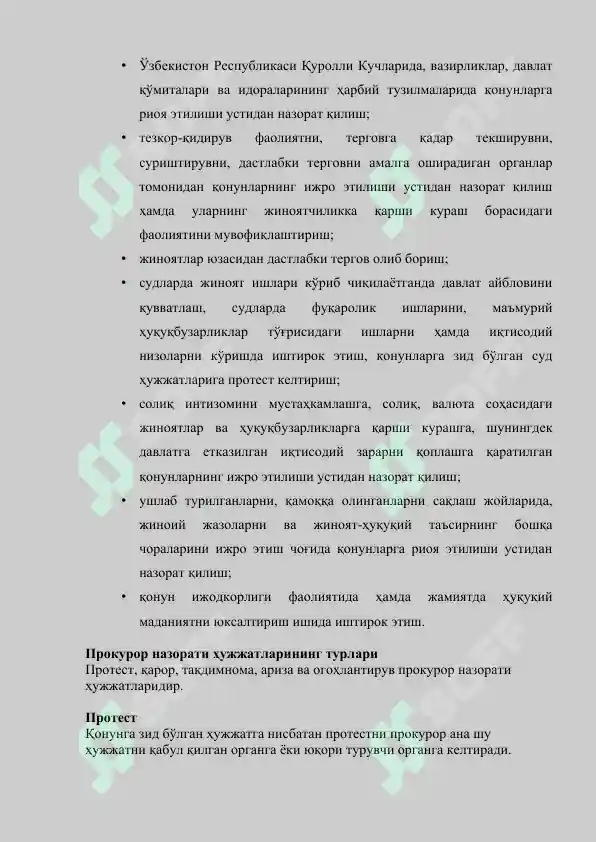 • Ўзбекистон Республикаси Қуролли Кучларида, вазирликлар, давлат қўмиталари ва идораларининг ҳарбий тузилмаларида қонунларга риоя этилиши устидан назорат қилиш;

• тезкор-қидирув фаолиятни, терговга қадар текширувни, суриштирувни, дастлабки терговни амалга оширадиган органлар томонидан қонунларнинг ижро этилиши устидан назорат қилиш ҳамда уларнинг жиноятчиликка қарши кураш борасидаги фаолиятини мувофиқлаштириш;

• жиноятлар юзасидан дастлабки тергов олиб бориш;

• судларда жиноят ишлари кўриб чиқилаётганда давлат айбловини қувватлаш, судларда фуқаролик ишларини, маъмурий ҳуқуқбузарликлар тўғрисидаги ишларни ҳамда иқтисодий низоларни кўришда иштирок этиш, қонунларга зид бўлган суд ҳужжатларига протест келтириш;

• солиқ интизомини мустаҳкамлашга, солиқ, валюта соҳасидаги жиноятлар ва ҳуқуқбузарликларга қарши курашга, шунингдек давлатга етказилган иқтисодий зарарни қоплашга қаратилган қонунларнинг ижро этилиши устидан назорат қилиш;

• ушлаб турилганларни, қамоққа олинганларни сақлаш жойларида, жиноий жазоларни ва жиноят-ҳуқуқий таъсирнинг бошқа чораларини ижро этиш чоғида қонунларга риоя этилиши устидан назорат қилиш;

• қонун ижодкорлиги фаолиятида ҳамда жамиятда ҳуқуқий маданиятни юксалтириш ишида иштирок этиш.

Прокурор назорати ҳужжатларининг турлари
Протест, қарор, тақдимнома, ариза ва огоҳлантирув прокурор назорати ҳужжатларидир.

Протест
Қонунга зид бўлган ҳужжатга нисбатан протестни прокурор ана шу ҳужжатни қабул қилган органга ёки юқори турувчи органга келтиради.